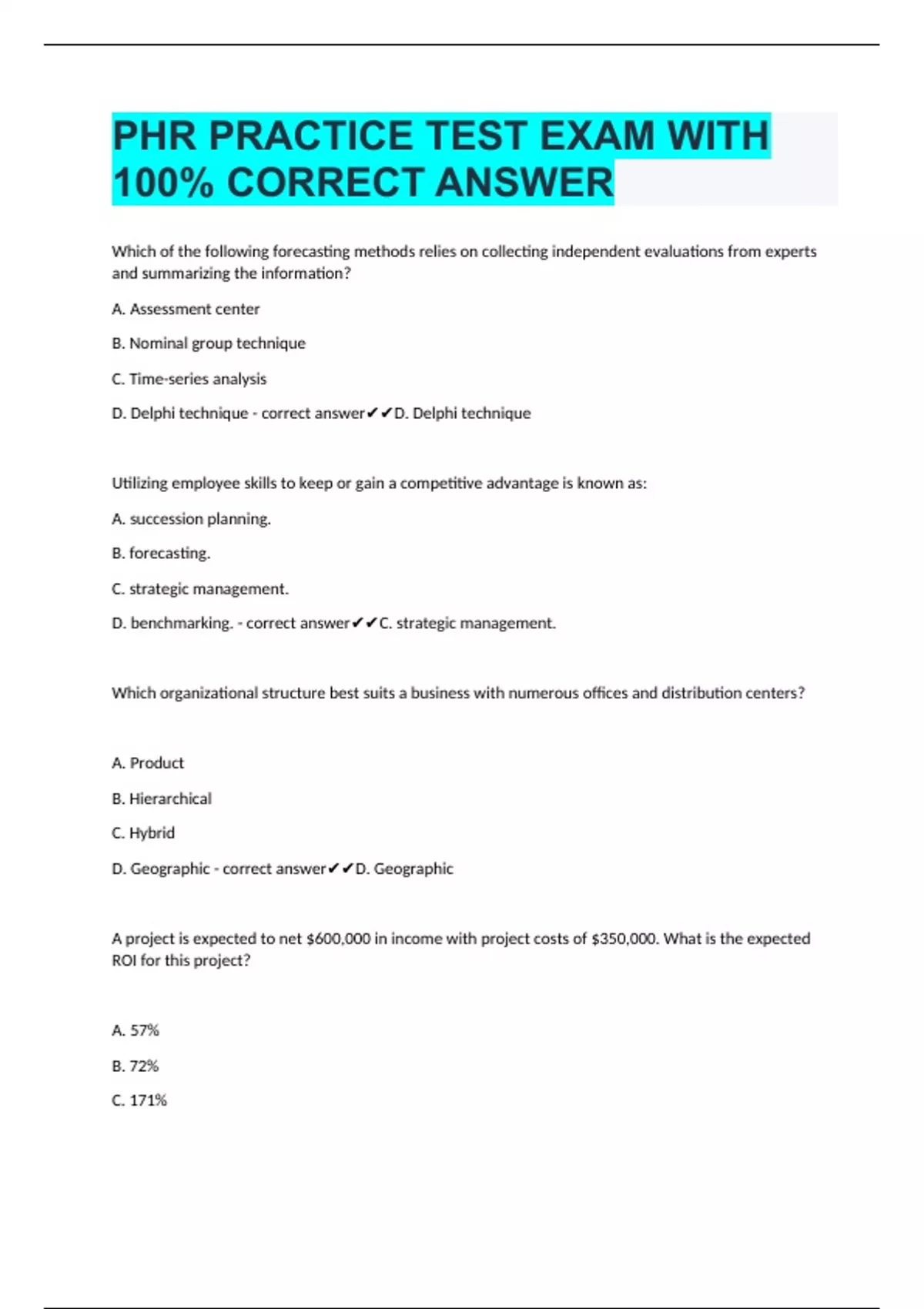 PHR PRACTICE TEST EXAM WITH 100% CORRECT ANSWER

Which of the following forecasting methods relies on collecting independent evaluations from experts and summarizing the information?

A. Assessment center

B. Nominal group technique

C. Time-series analysis

D. Delphi technique - correct answer✔✔D. Delphi technique

Utilizing employee skills to keep or gain a competitive advantage is known as:

A. succession planning.

B. forecasting.

C. strategic management.

D. benchmarking. - correct answer✔✔C. strategic management.

Which organizational structure best suits a business with numerous offices and distribution centers?

A. Product

B. Hierarchical

C. Hybrid

D. Geographic - correct answer✔✔D. Geographic

A project is expected to net $600,000 in income with project costs of $350,000. What is the expected ROI for this project?

A. 57%

B. 72%

C. 171%